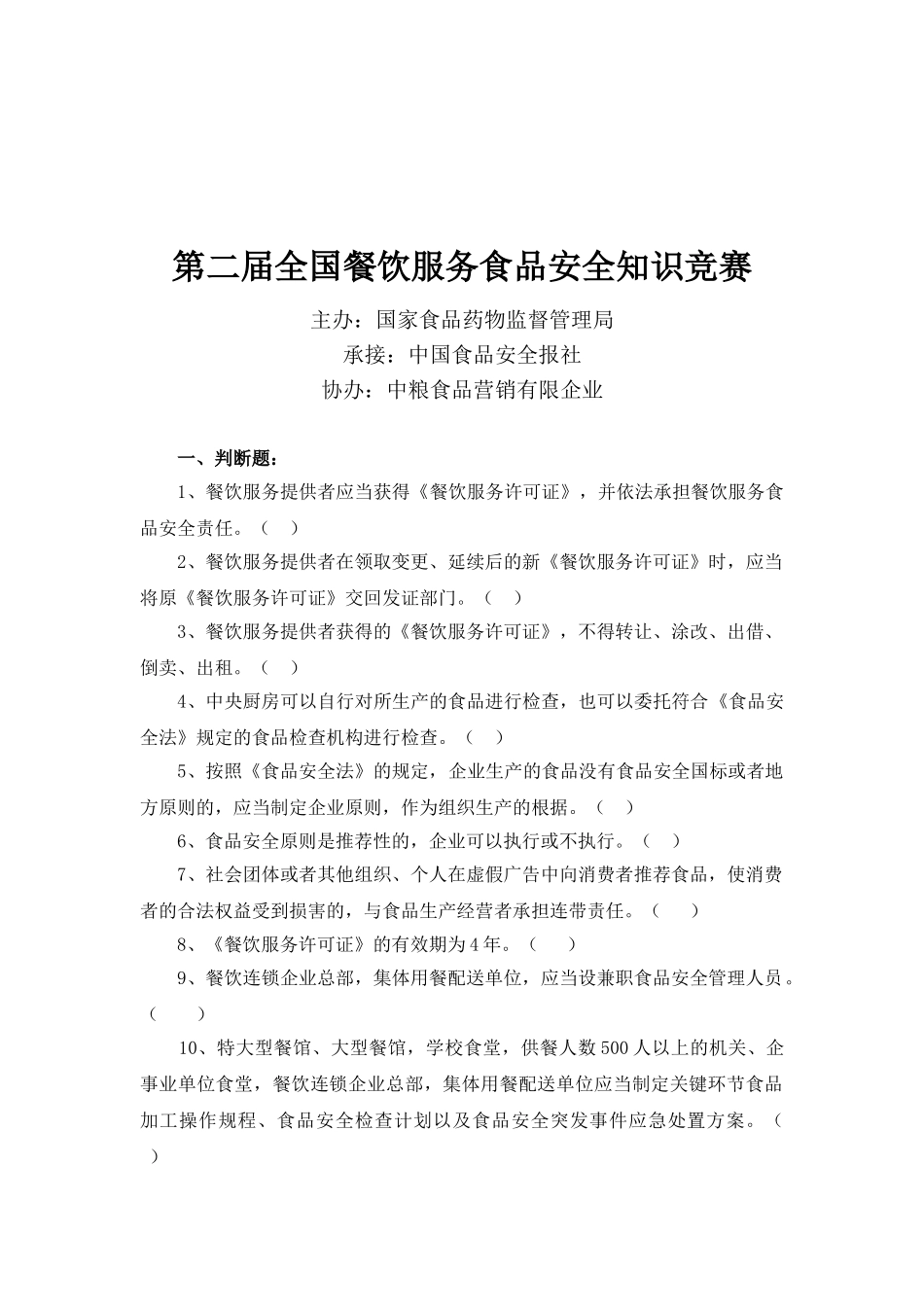 第二届全国餐饮服务食品安全知识竞赛

主办：国家食品药物监督管理局

承接：中国食品安全报社

协办：中粮食品营销有限企业

一、判断题：

1、餐饮服务提供者应当获得《餐饮服务许可证》，并依法承担餐饮服务食品安全责任。（ ）

2、餐饮服务提供者在领取变更、延续后的新《餐饮服务许可证》时，应当将原《餐饮服务许可证》交回发证部门。（ ）

3、餐饮服务提供者获得的《餐饮服务许可证》，不得转让、涂改、出借、倒卖、出租。（ ）

4、中央厨房可以自行对所生产的食品进行检查，也可以委托符合《食品安全法》规定的食品检查机构进行检查。（ ）

5、按照《食品安全法》的规定，企业生产的食品没有食品安全国标或者地方原则的，应当制定企业原则，作为组织生产的根据。（ ）

6、食品安全原则是推荐性的，企业可以执行或不执行。（ ）

7、社会团体或者其他组织、个人在虚假广告中向消费者推荐食品，使消费者的合法权益受到损害的，与食品生产经营者承担连带责任。（ ）

8、《餐饮服务许可证》的有效期为4年。（ ）

9、餐饮连锁企业总部，集体用餐配送单位，应当设兼职食品安全管理人员。（ ）

10、特大型餐馆、大型餐馆，学校食堂，供餐人数500人以上的机关、企事业单位食堂，餐饮连锁企业总部，集体用餐配送单位应当制定关键环节食品加工操作规程、食品安全检查计划以及食品安全突发事件应急处置方案。（ ）